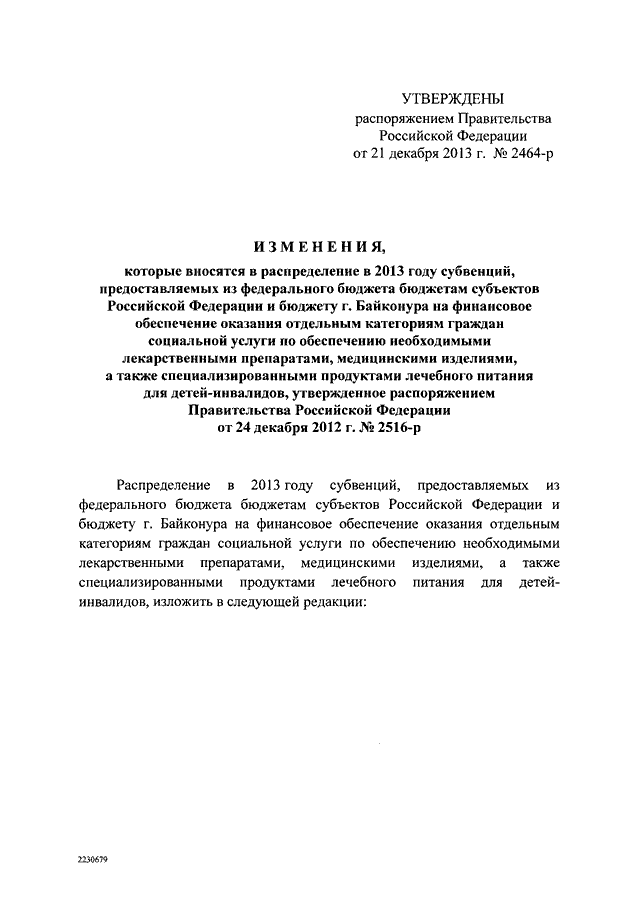 УТВЕРЖДЕНЫ
распоряжением Правительства
Российской Федерации
от 21 декабря 2013 г. № 2464-р

ИЗМЕНЕНИЯ,

которые вносятся в распределение в 2013 году субвенций, предоставляемых из федерального бюджета бюджетам субъектов Российской Федерации и бюджету г. Байконура на финансовое обеспечение оказания отдельным категориям граждан социальной услуги по обеспечению необходимыми лекарственными препаратами, медицинскими изделиями, а также специализированными продуктами лечебного питания для детей-инвалидов, утвержденное распоряжением Правительства Российской Федерации от 24 декабря 2012 г. № 2516-р

Распределение в 2013 году субвенций, предоставляемых из федерального бюджета бюджетам субъектов Российской Федерации и бюджету г. Байконура на финансовое обеспечение оказания отдельным категориям граждан социальной услуги по обеспечению необходимыми лекарственными препаратами, медицинскими изделиями, а также специализированными продуктами лечебного питания для детей-инвалидов, изложить в следующей редакции:

2230679